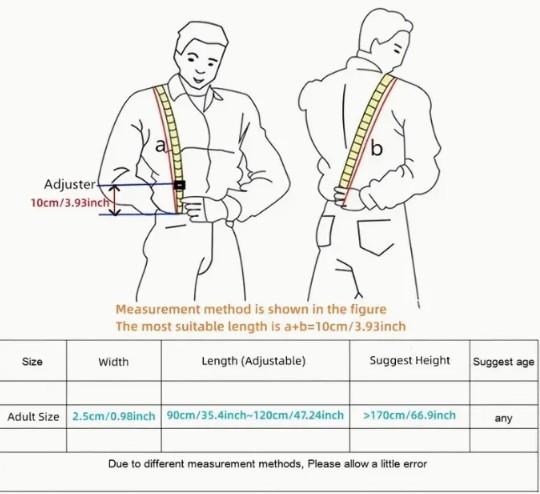 a

b

Adjuster

10cm/3.93inch

Measurement method is shown in the figure
The most suitable length is a+b=10cm/3.93inch

| Size | Width | Length (Adjustable) | Suggest Height | Suggest age |
|---|---|---|---|---|
| | | | | |
| Adult Size | 2.5cm/0.98inch | 90cm/35.4inch~120cm/47.24inch | >170cm/66.9inch | any |
| | | | | |

Due to different measurement methods, Please allow a little error